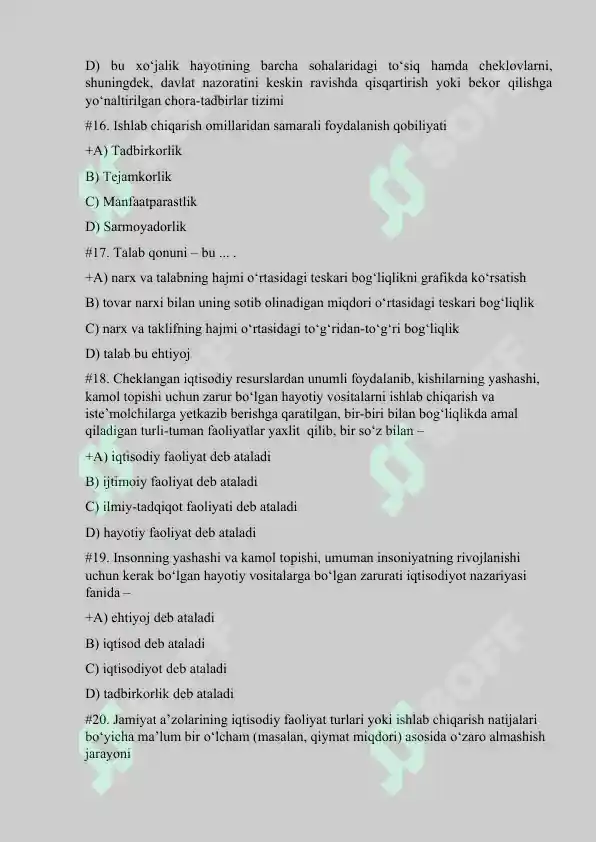 D) bu xo‘jalik hayotining barcha sohalaridagi to‘siq hamda cheklovlarni, shuningdek, davlat nazoratini keskin ravishda qisqartirish yoki bekor qilishga yo‘naltirilgan chora-tadbirlar tizimi

#16. Ishlab chiqarish omillaridan samarali foydalanish qobiliyati

+A) Tadbirkorlik

B) Tejamkorlik

C) Manfaatparastlik

D) Sarmoyadorlik

#17. Talab qonuni – bu ... .

+A) narx va talabning hajmi o‘rtasidagi teskari bog‘liqlikni grafikda ko‘rsatish

B) tovar narxi bilan uning sotib olinadigan miqdori o‘rtasidagi teskari bog‘liqlik

C) narx va taklifning hajmi o‘rtasidagi to‘g‘ridan-to‘g‘ri bog‘liqlik

D) talab bu ehtiyoj

#18. Cheklangan iqtisodiy resurslardan unumli foydalanib, kishilarning yashashi, kamol topishi uchun zarur bo‘lgan hayotiy vositalarni ishlab chiqarish va iste’molchilarga yetkazib berishga qaratilgan, bir-biri bilan bog‘liqlikda amal qiladigan turli-tuman faoliyatlar yaxlit qilib, bir so‘z bilan –

+A) iqtisodiy faoliyat deb ataladi

B) ijtimoiy faoliyat deb ataladi

C) ilmiy-tadqiqot faoliyati deb ataladi

D) hayotiy faoliyat deb ataladi

#19. Insonning yashashi va kamol topishi, umuman insoniyatning rivojlanishi uchun kerak bo‘lgan hayotiy vositalarga bo‘lgan zarurati iqtisodiyot nazariyasi fanida –

+A) ehtiyoj deb ataladi

B) iqtisod deb ataladi

C) iqtisodiyot deb ataladi

D) tadbirkorlik deb ataladi

#20. Jamiyat a’zolarining iqtisodiy faoliyat turlari yoki ishlab chiqarish natijalari bo‘yicha ma’lum bir o‘lcham (masalan, qiymat miqdori) asosida o‘zaro almashish jarayoni